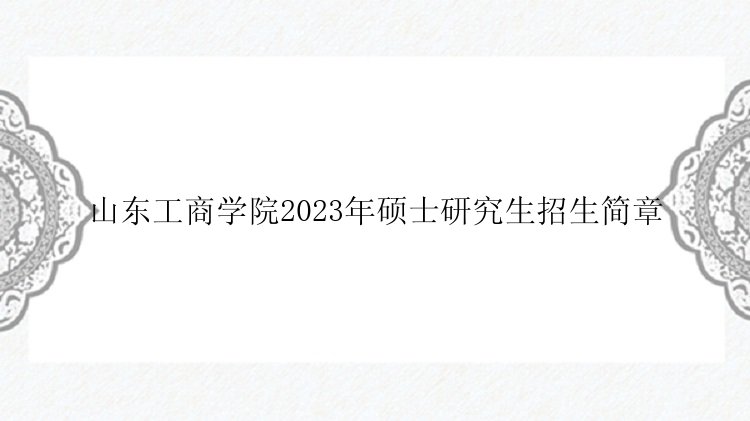 山东工商学院2023年硕士研究生招生简章